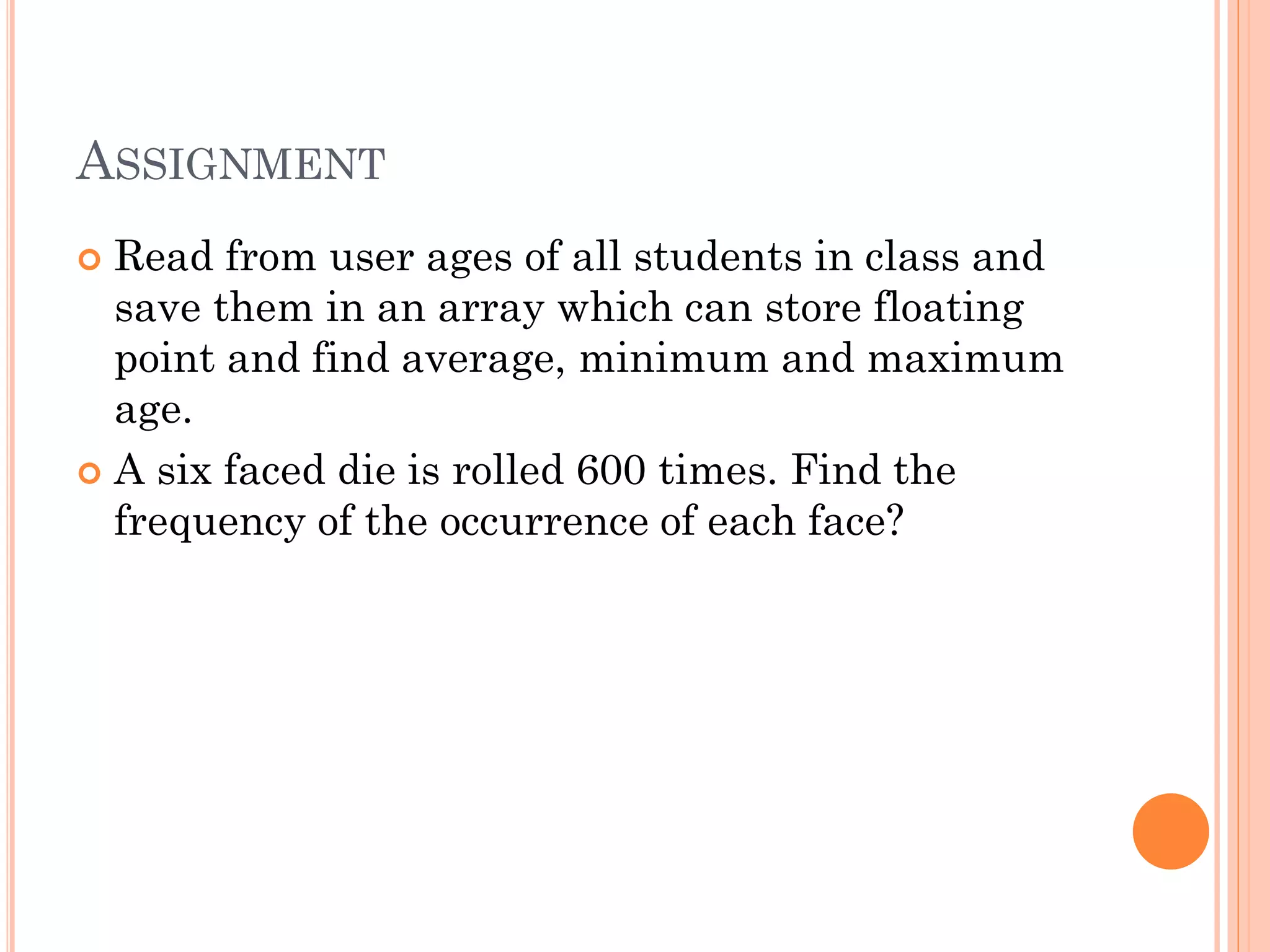 ASSIGNMENT

Read from user ages of all students in class and save them in an array which can store floating point and find average, minimum and maximum age.

A six faced die is rolled 600 times. Find the frequency of the occurrence of each face?